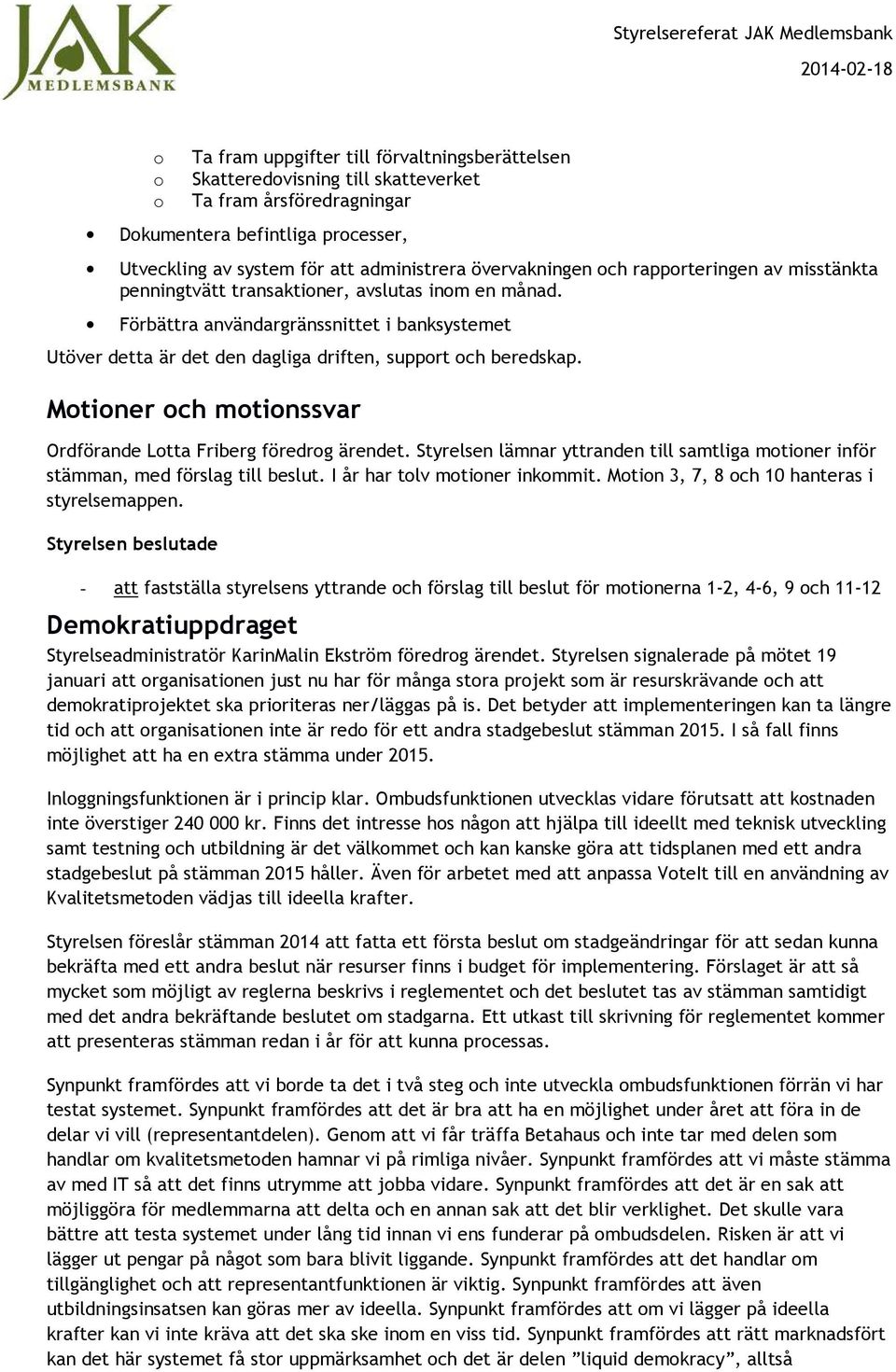 JAK
MEDLEMSBANK

Styrelsereferat JAK Medlemsbank

2014-02-18

o Ta fram uppgifter till förvaltningsberättelsen
o Skatteredovisning till skatteverket
o Ta fram årsföredragningar

• Dokumentera befintliga processer,
• Utveckling av system för att administrera övervakningen och rapporteringen av misstänkta penningtvätt transaktioner, avslutas inom en månad.
• Förbättra användargränssnittet i banksystemet

Utöver detta är det den dagliga driften, support och beredskap.

Motioner och motionssvar

Ordförande Lotta Friberg föredrog ärendet. Styrelsen lämnar yttranden till samtliga motioner inför stämman, med förslag till beslut. I år har tolv motioner inkommit. Motion 3, 7, 8 och 10 hanteras i styrelsemappen.

Styrelsen beslutade

- att fastställa styrelsens yttrande och förslag till beslut för motionerna 1-2, 4-6, 9 och 11-12

Demokratiuppdraget

Styrelseadministratör KarinMalin Ekström föredrog ärendet. Styrelsen signalerade på mötet 19 januari att organisationen just nu har för många stora projekt som är resurskrävande och att demokratiprojektet ska prioriteras ner/läggas på is. Det betyder att implementeringen kan ta längre tid och att organisationen inte är redo för ett andra stadgebeslut stämman 2015. I så fall finns möjlighet att ha en extra stämma under 2015.

Inloggningsfunktionen är i princip klar. Ombudsfunktionen utvecklas vidare förutsatt att kostnaden inte överstiger 240 000 kr. Finns det intresse hos någon att hjälpa till ideellt med teknisk utveckling samt testning och utbildning är det välkommet och kan kanske göra att tidsplanen med ett andra stadgebeslut på stämman 2015 håller. Även för arbetet med att anpassa VoteIt till en användning av Kvalitetsmetoden vädjas till ideella krafter.

Styrelsen föreslår stämman 2014 att fatta ett första beslut om stadgeändringar för att sedan kunna bekräfta med ett andra beslut när resurser finns i budget för implementering. Förslaget är att så mycket som möjligt av reglerna beskrivs i reglementet och det beslutet tas av stämman samtidigt med det andra bekräftande beslutet om stadgarna. Ett utkast till skrivning för reglementet kommer att presenteras stämman redan i år för att kunna processas.

Synpunkt framfördes att vi borde ta det i två steg och inte utveckla ombudsfunktionen förrän vi har testat systemet. Synpunkt framfördes att det är bra att ha en möjlighet under året att föra in de delar vi vill (representantdelen). Genom att vi får träffa Betahaus och inte tar med delen som handlar om kvalitetsmetoden hamnar vi på rimliga nivåer. Synpunkt framfördes att vi måste stämma av med IT så att det finns utrymme att jobba vidare. Synpunkt framfördes att det är en sak att möjliggöra för medlemmarna att delta och en annan sak att det blir verklighet. Det skulle vara bättre att testa systemet under lång tid innan vi ens funderar på ombudsdelen. Risken är att vi lägger ut pengar på något som bara blivit liggande. Synpunkt framfördes att det handlar om tillgänglighet och att representantfunktionen är viktig. Synpunkt framfördes att även utbildningsinsatsen kan göras mer av ideella. Synpunkt framfördes att om vi lägger på ideella krafter kan vi inte kräva att det ska ske inom en viss tid. Synpunkt framfördes att rätt marknadsfört kan det här systemet få stor uppmärksamhet och det är delen ”liquid demokracy”, alltså